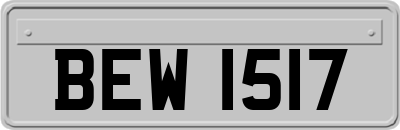 BEW 1517